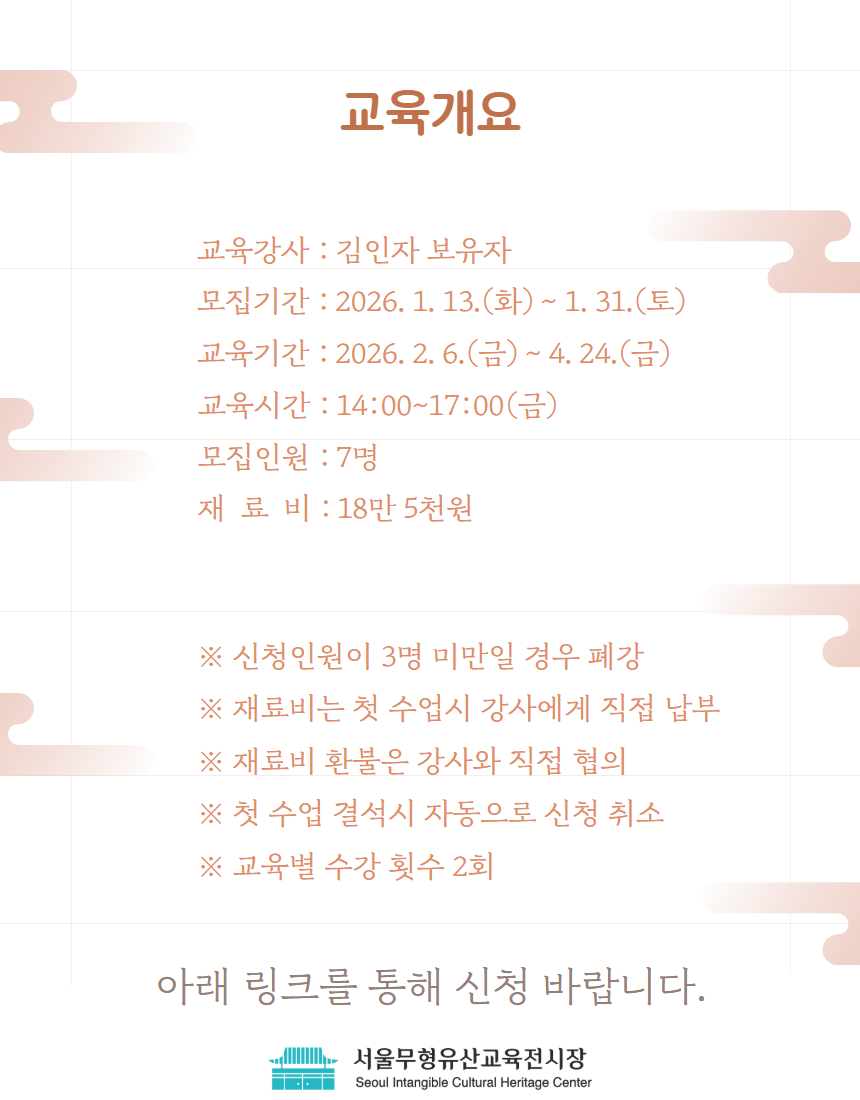 교육개요

교육강사 : 김인자 보유자
모집기간 : 2026. 1. 13.(화) ~ 1. 31.(토)
교육기간 : 2026. 2. 6.(금) ~ 4. 24.(금)
교육시간 : 14:00~17:00(금)
모집인원 : 7명
재 료 비 : 18만 5천원

※ 신청인원이 3명 미만일 경우 폐강
※ 재료비는 첫 수업시 강사에게 직접 납부
※ 재료비 환불은 강사와 직접 협의
※ 첫 수업 결석시 자동으로 신청 취소
※ 교육별 수강 횟수 2회

아래 링크를 통해 신청 바랍니다.

서울무형유산교육전시장
Seoul Intangible Cultural Heritage Center